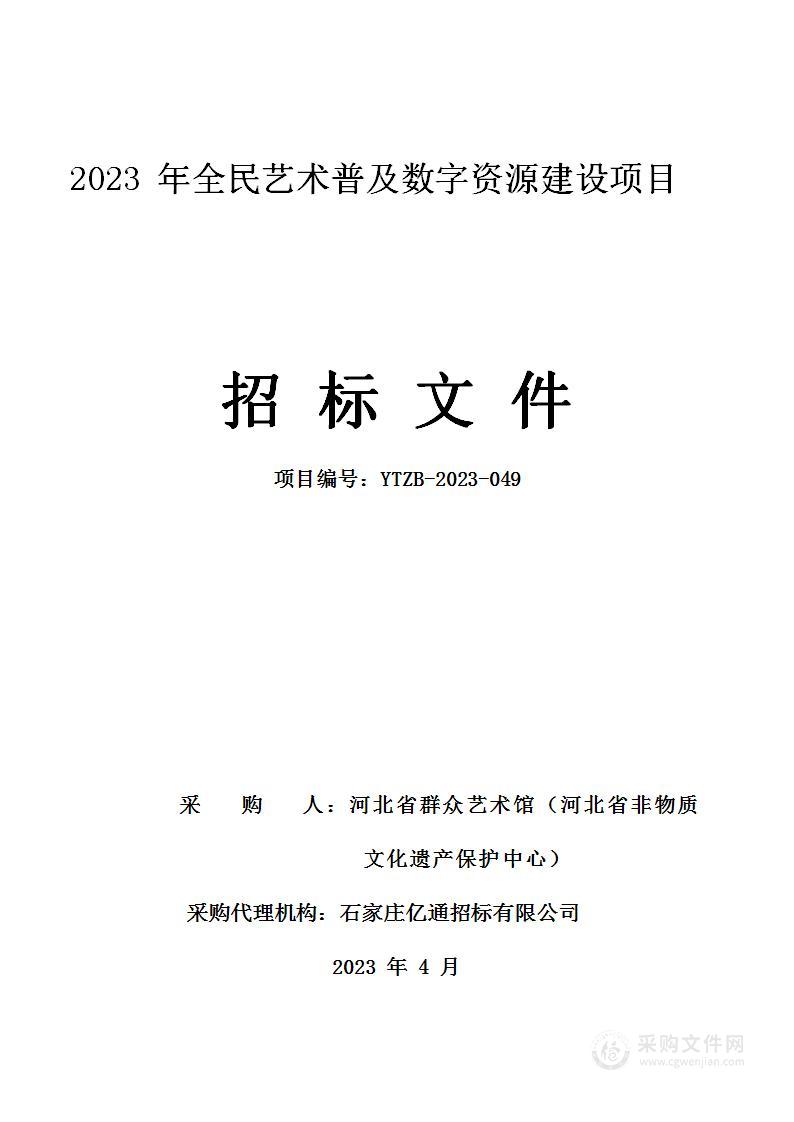 2023 年全民艺术普及数字资源建设项目

招 标 文 件

项目编号：YTZB-2023-049

采 购 人：河北省群众艺术馆（河北省非物质文化遗产保护中心）

采购代理机构：石家庄亿通招标有限公司

2023 年 4 月

采购文件网
www.cgwenjian.com